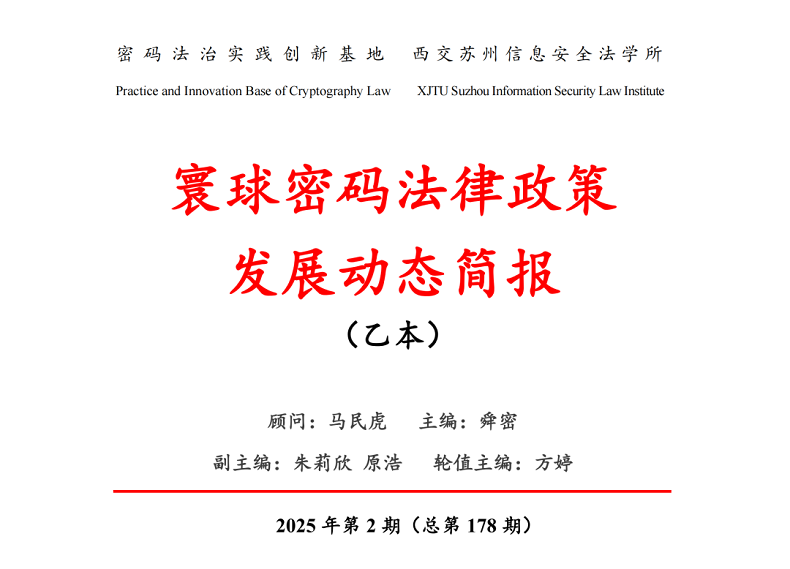 密码法治实践创新基地　西交苏州信息安全法学所

Practice and Innovation Base of Cryptography Law　XJTU Suzhou Information Security Law Institute

寰球密码法律政策
发展动态简报
（乙本）

顾问：马民虎　主编：舜密

副主编：朱莉欣 原浩　轮值主编：方婷

2025 年第 2 期（总第 178 期）